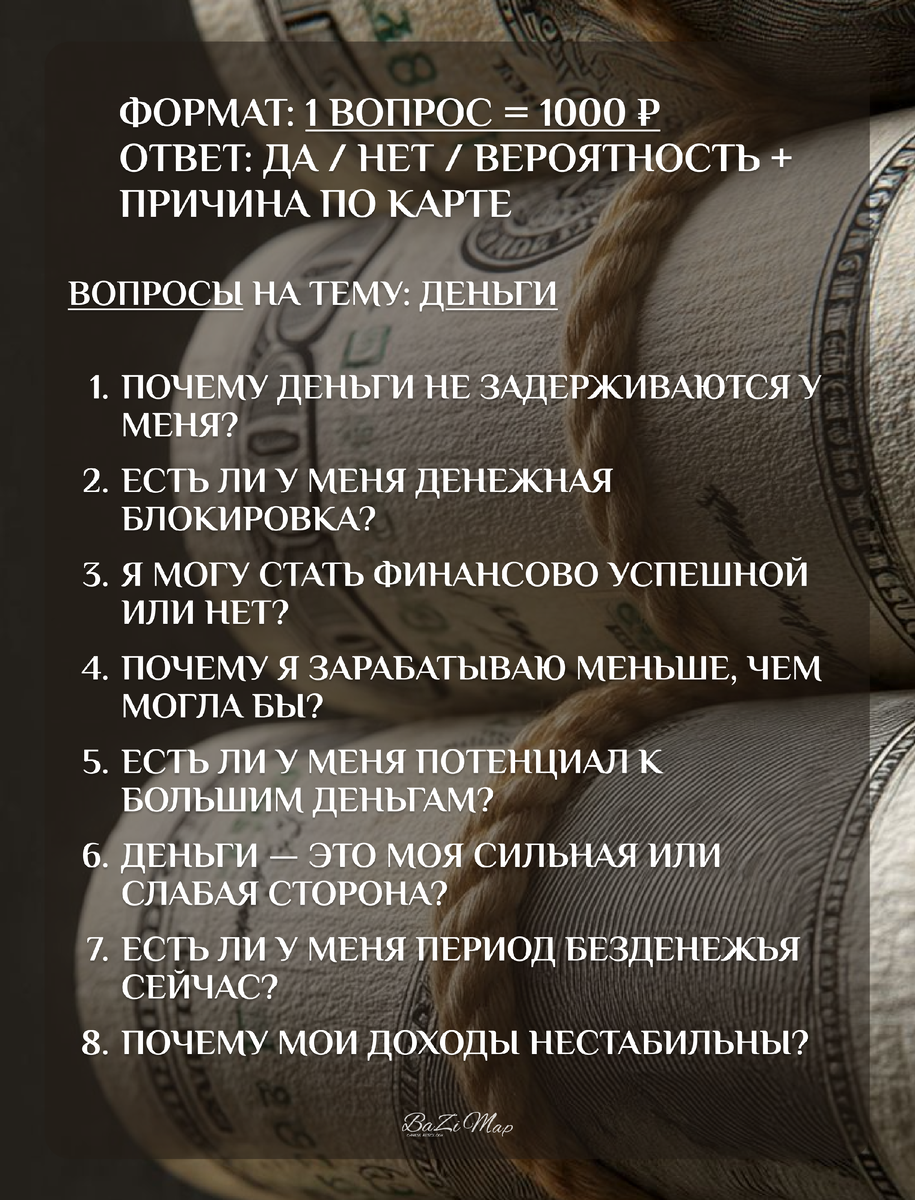 ФОРМАТ: 1 ВОПРОС = 1000 ₽
ОТВЕТ: ДА / НЕТ / ВЕРОЯТНОСТЬ + ПРИЧИНА ПО КАРТЕ

ВОПРОСЫ НА ТЕМУ: ДЕНЬГИ

1. ПОЧЕМУ ДЕНЬГИ НЕ ЗАДЕРЖИВАЮТСЯ У МЕНЯ?
2. ЕСТЬ ЛИ У МЕНЯ ДЕНЕЖНАЯ БЛОКИРОВКА?
3. Я МОГУ СТАТЬ ФИНАНСОВО УСПЕШНОЙ ИЛИ НЕТ?
4. ПОЧЕМУ Я ЗАРАБАТЫВАЮ МЕНЬШЕ, ЧЕМ МОГЛА БЫ?
5. ЕСТЬ ЛИ У МЕНЯ ПОТЕНЦИАЛ К БОЛЬШИМ ДЕНЬГАМ?
6. ДЕНЬГИ — ЭТО МОЯ СИЛЬНАЯ ИЛИ СЛАБАЯ СТОРОНА?
7. ЕСТЬ ЛИ У МЕНЯ ПЕРИОД БЕЗДЕНЕЖЬЯ СЕЙЧАС?
8. ПОЧЕМУ МОИ ДОХОДЫ НЕСТАБИЛЬНЫ?

BaZi Map